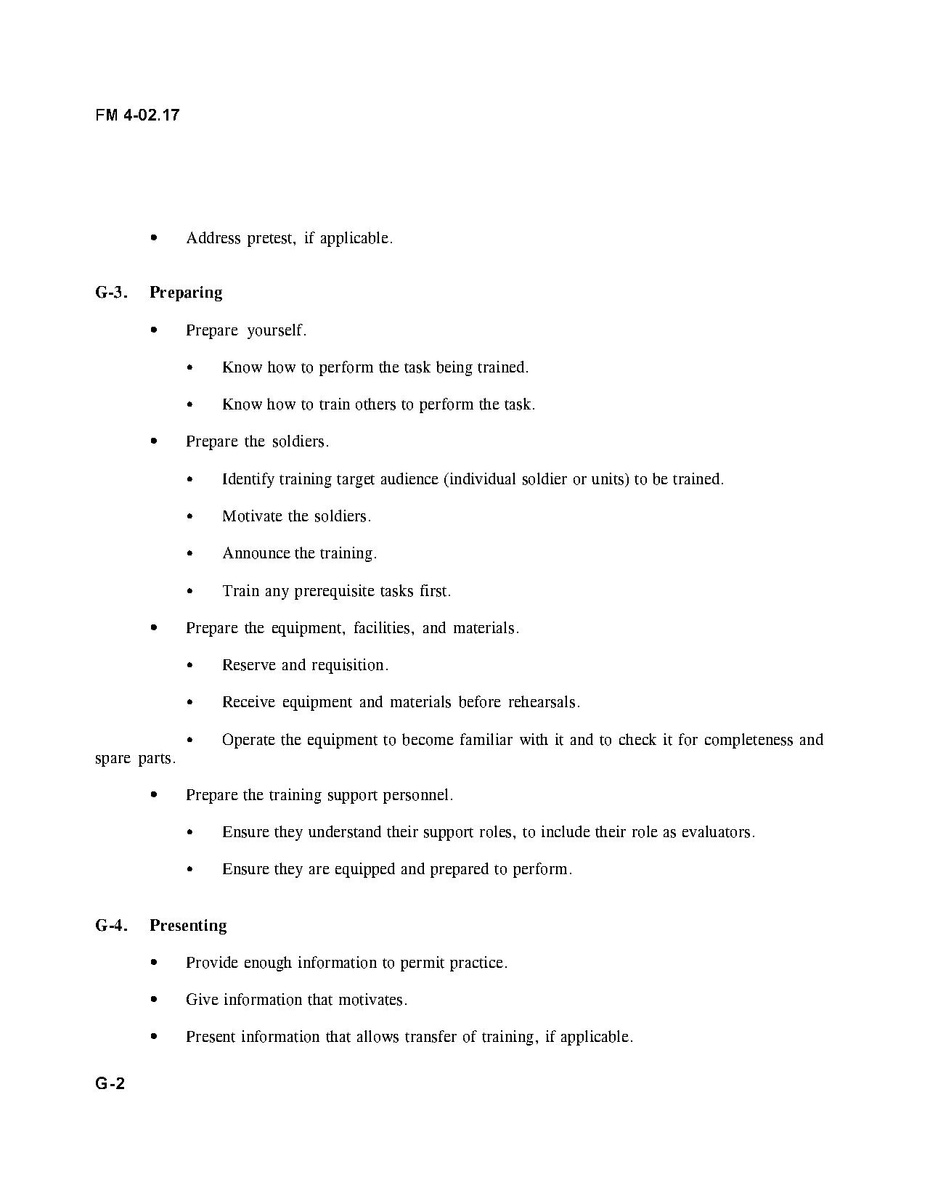 FM 4-02.17

• Address pretest, if applicable.

G-3. Preparing

• Prepare yourself.

• Know how to perform the task being trained.

• Know how to train others to perform the task.

• Prepare the soldiers.

• Identify training target audience (individual soldier or units) to be trained.

• Motivate the soldiers.

• Announce the training.

• Train any prerequisite tasks first.

• Prepare the equipment, facilities, and materials.

• Reserve and requisition.

• Receive equipment and materials before rehearsals.

• Operate the equipment to become familiar with it and to check it for completeness and spare parts.

• Prepare the training support personnel.

• Ensure they understand their support roles, to include their role as evaluators.

• Ensure they are equipped and prepared to perform.

G-4. Presenting

• Provide enough information to permit practice.

• Give information that motivates.

• Present information that allows transfer of training, if applicable.

G-2